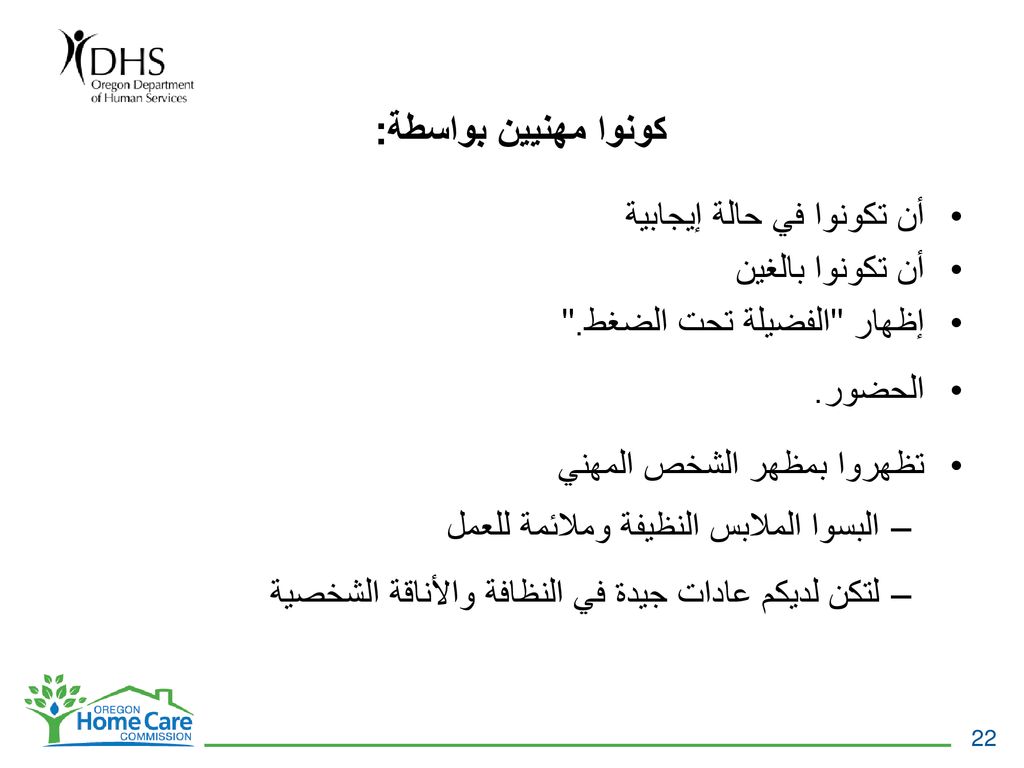 DHS
Oregon Department of Human Services

كونوا مهنيين بواسطة:

• أن تكونوا في حالة إيجابية
• أن تكونوا بالغين
• إظهار "الفضيلة تحت الضغط."

• الحضور.

• تظهروا بمظهر الشخص المهني
– البسوا الملابس النظيفة وملائمة للعمل
– لتكن لديكم عادات جيدة في النظافة والأناقة الشخصية

OREGON
Home Care
COMMISSION

22